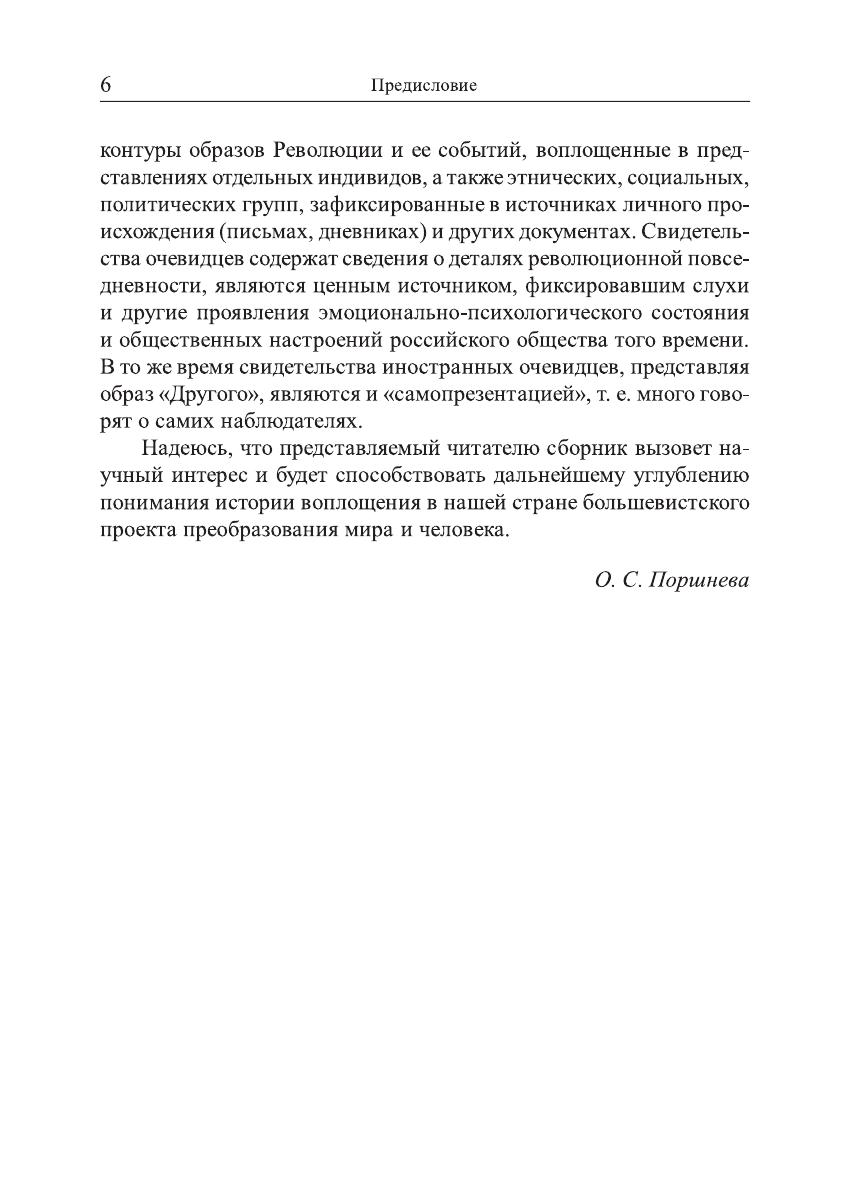 6 Предисловие

контуры образов Революции и ее событий, воплощенные в представлениях отдельных индивидов, а также этнических, социальных, политических групп, зафиксированные в источниках личного происхождения (письмах, дневниках) и других документах. Свидетельства очевидцев содержат сведения о деталях революционной повседневности, являются ценным источником, фиксировавшим слухи и другие проявления эмоционально-психологического состояния и общественных настроений российского общества того времени. В то же время свидетельства иностранных очевидцев, представляя образ «Другого», являются и «самопрезентацией», т. е. много говорят о самих наблюдателях.

Надеюсь, что представляемый читателю сборник вызовет научный интерес и будет способствовать дальнейшему углублению понимания истории воплощения в нашей стране большевистского проекта преобразования мира и человека.

О. С. Поршнева